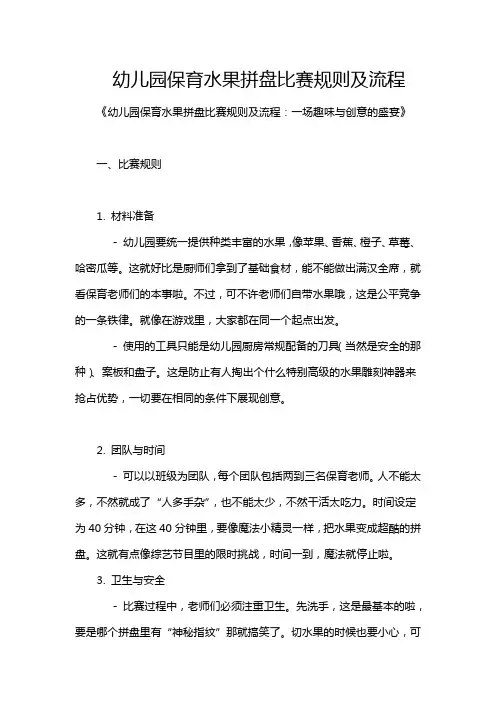 幼儿园保育水果拼盘比赛规则及流程

《幼儿园保育水果拼盘比赛规则及流程：一场趣味与创意的盛宴》

一、比赛规则

1. 材料准备

- 幼儿园要统一提供种类丰富的水果，像苹果、香蕉、橙子、草莓、哈密瓜等。这就好比是厨师们拿到了基础食材，能不能做出满汉全席，就看保育老师们的本事啦。不过，可不许老师们自带水果哦，这是公平竞争的一条铁律。就像在游戏里，大家都在同一个起点出发。

- 使用的工具只能是幼儿园厨房常规配备的刀具（当然是安全的那种）、案板和盘子。这是防止有人掏出个什么特别高级的水果雕刻神器来抢占优势，一切要在相同的条件下展现创意。

2. 团队与时间

- 可以以班级为团队，每个团队包括两到三名保育老师。人不能太多，不然就成了“人多手杂”，也不能太少，不然干活太吃力。时间设定为 40 分钟，在这 40 分钟里，要像魔法小精灵一样，把水果变成超酷的拼盘。这就有点像综艺节目里的限时挑战，时间一到，魔法就停止啦。

3. 卫生与安全

- 比赛过程中，老师们必须注重卫生。先洗手，这是最基本的啦，要是哪个拼盘里有“神秘指纹”那就搞笑了。切水果的时候也要小心，可